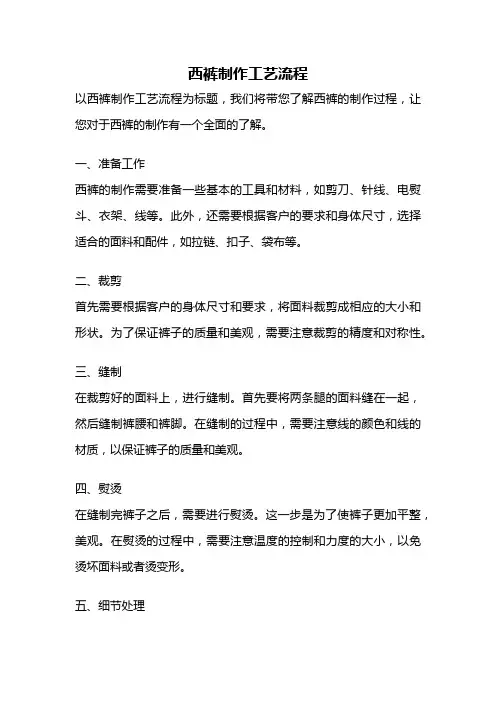 西裤制作工艺流程

以西裤制作工艺流程为标题，我们将带您了解西裤的制作过程，让您对于西裤的制作有一个全面的了解。

一、准备工作

西裤的制作需要准备一些基本的工具和材料，如剪刀、针线、电熨斗、衣架、线等。此外，还需要根据客户的要求和身体尺寸，选择适合的面料和配件，如拉链、扣子、袋布等。

二、裁剪

首先需要根据客户的身体尺寸和要求，将面料裁剪成相应的大小和形状。为了保证裤子的质量和美观，需要注意裁剪的精度和对称性。

三、缝制

在裁剪好的面料上，进行缝制。首先要将两条腿的面料缝在一起，然后缝制裤腰和裤脚。在缝制的过程中，需要注意线的颜色和线的材质，以保证裤子的质量和美观。

四、熨烫

在缝制完裤子之后，需要进行熨烫。这一步是为了使裤子更加平整，美观。在熨烫的过程中，需要注意温度的控制和力度的大小，以免烫坏面料或者烫变形。

五、细节处理